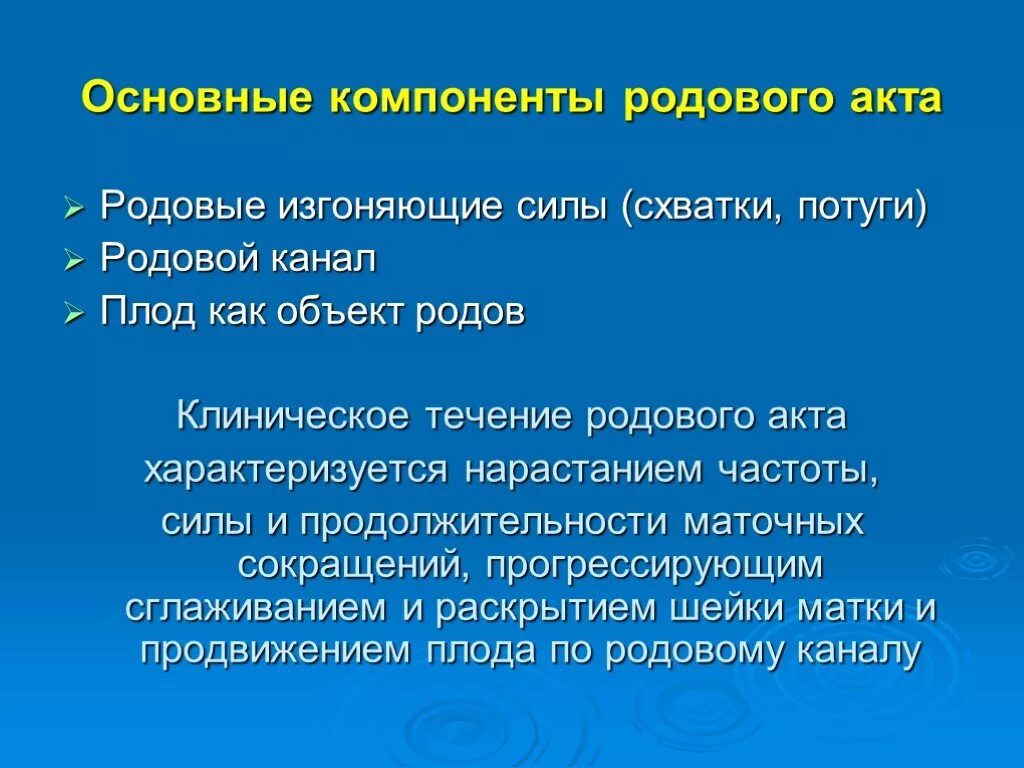 Основные компоненты родового акта

➢ Родовые изгоняющие силы (схватки, потуги)
➢ Родовой канал
➢ Плод как объект родов

Клиническое течение родового акта характеризуется нарастанием частоты, силы и продолжительности маточных сокращений, прогрессирующим сглаживанием и раскрытием шейки матки и продвижением плода по родовому каналу